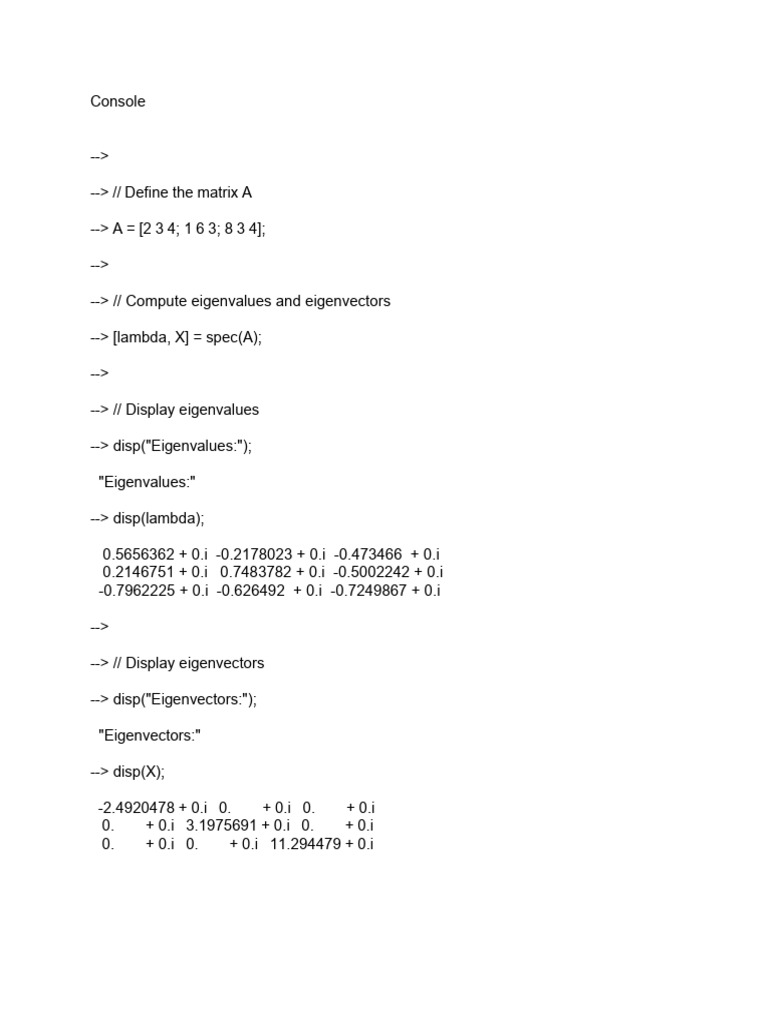 Console

-->

--> // Define the matrix A

--> A = [2 3 4; 1 6 3; 8 3 4];

-->

--> // Compute eigenvalues and eigenvectors

--> [lambda, X] = spec(A);

-->

--> // Display eigenvalues

--> disp("Eigenvalues:");

"Eigenvalues:"

--> disp(lambda);

0.5656362 + 0.i  -0.2178023 + 0.i  -0.473466  + 0.i
0.2146751 + 0.i   0.7483782 + 0.i  -0.5002242 + 0.i
-0.7962225 + 0.i  -0.626492  + 0.i  -0.7249867 + 0.i

-->

--> // Display eigenvectors

--> disp("Eigenvectors:");

"Eigenvectors:"

--> disp(X);

-2.4920478 + 0.i   0.        + 0.i   0.        + 0.i
0.        + 0.i   3.1975691 + 0.i   0.        + 0.i
0.        + 0.i   0.        + 0.i   11.294479 + 0.i